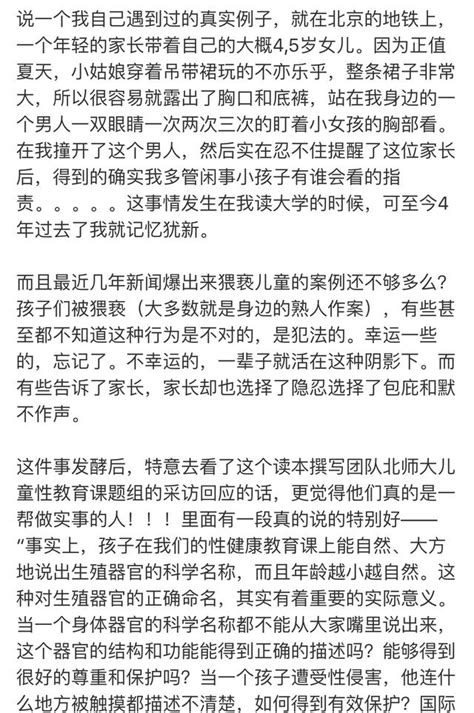 说一个我自己遇到过的真实例子，就在北京的地铁上，一个年轻的家长带着自己的大概4,5岁女儿。因为正值夏天，小姑娘穿着吊带裙玩的不亦乐乎，整条裙子非常大，所以很容易就露出了胸口和底裤，站在我身边的一个男人一双眼睛一次两次三次的盯着小女孩的胸部看。在我撞开了这个男人，然后实在忍不住提醒了这位家长后，得到的确实我多管闲事小孩子有谁会看的指责。。。。。这事情发生在我读大学的时候，可至今4年过去了我就记忆犹新。

而且最近几年新闻爆出来猥亵儿童的案例还不够多么？孩子们被猥亵（大多数就是身边的熟人作案），有些甚至都不知道这种行为是不对的，是犯法的。幸运一些的，忘记了。不幸运的，一辈子就活在这种阴影下。而有些告诉了家长，家长却也选择了隐忍选择了包庇和默不作声。

这件事发酵后，特意去看了这个读本撰写团队北师大儿童性教育课题组的采访回应的话，更觉得他们真的是一帮做实事的人！！！里面有一段真的说的特别好——“事实上，孩子在我们的性健康教育课上能自然、大方地说出生殖器官的科学名称，而且年龄越小越自然。这种对生殖器官的正确命名，其实有着重要的实际意义。当一个身体器官的科学名称都不能从大家嘴里说出来，这个器官的结构和功能能得到正确的描述吗？能够得到很好的尊重和保护吗？当一个孩子遭受性侵害，他连什么地方被触摸都描述不清楚，如何得到有效保护？国际